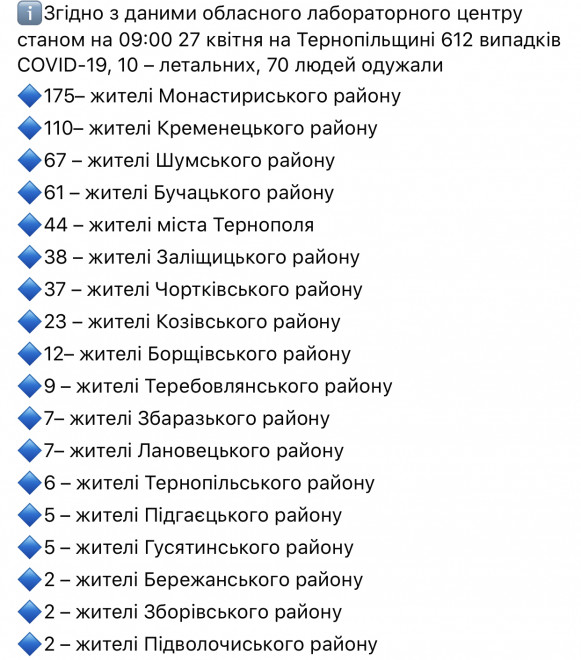 ℹ️Згідно з даними обласного лабораторного центру станом на 09:00 27 квітня на Тернопільщині 612 випадків COVID-19, 10 – летальних, 70 людей одужали
🔷175– жителі Монастириського району
🔷110– жителі Кременецького району
🔷67 – жителі Шумського району
🔷61 – жителі Бучацького району
🔷44 – жителі міста Тернополя
🔷38 – жителі Заліщицького району
🔷37 – жителі Чортківського району
🔷23 – жителі Козівського району
🔷12– жителі Борщівського району
🔷9 – жителі Теребовлянського району
🔷7– жителі Збаразького району
🔷7– жителі Лановецького району
🔷6 – жителі Тернопільського району
🔷5 – жителі Підгаєцького району
🔷5 – жителі Гусятинського району
🔷2 – жителі Бережанського району
🔷2 – жителі Зборівського району
🔷2 – жителі Підволочиського району